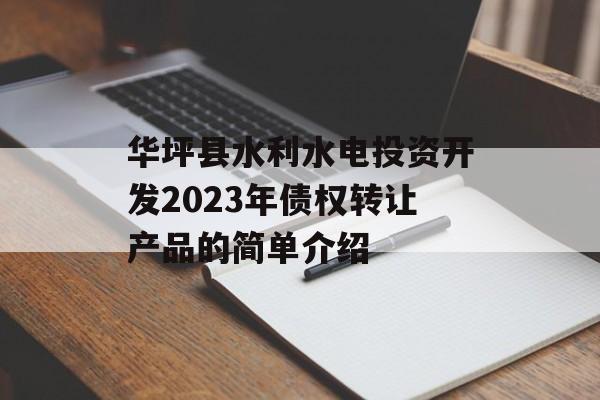 华坪县水利水电投资开发2023年债权转让产品的简单介绍